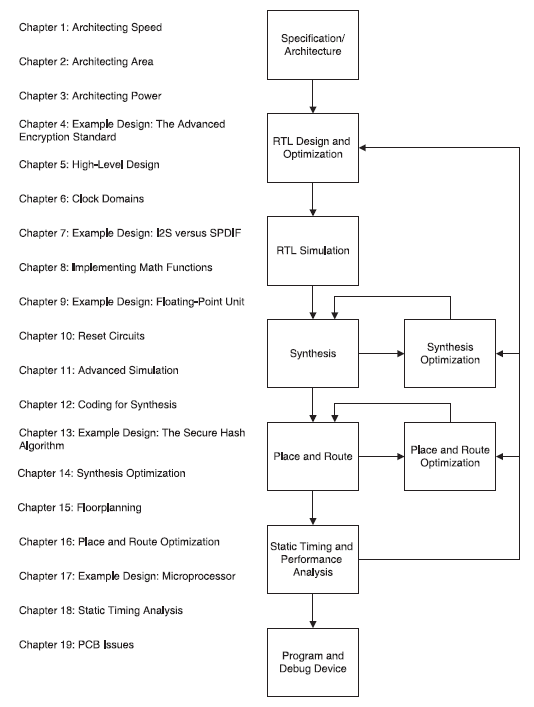 Chapter 1: Architecting Speed

Chapter 2: Architecting Area

Chapter 3: Architecting Power

Chapter 4: Example Design: The Advanced Encryption Standard

Chapter 5: High-Level Design

Chapter 6: Clock Domains

Chapter 7: Example Design: I2S versus SPDIF

Chapter 8: Implementing Math Functions

Chapter 9: Example Design: Floating-Point Unit

Chapter 10: Reset Circuits

Chapter 11: Advanced Simulation

Chapter 12: Coding for Synthesis

Chapter 13: Example Design: The Secure Hash Algorithm

Chapter 14: Synthesis Optimization

Chapter 15: Floorplanning

Chapter 16: Place and Route Optimization

Chapter 17: Example Design: Microprocessor

Chapter 18: Static Timing Analysis

Chapter 19: PCB Issues

Specification/ Architecture

RTL Design and Optimization

RTL Simulation

Synthesis

Synthesis Optimization

Place and Route

Place and Route Optimization

Static Timing and Performance Analysis

Program and Debug Device